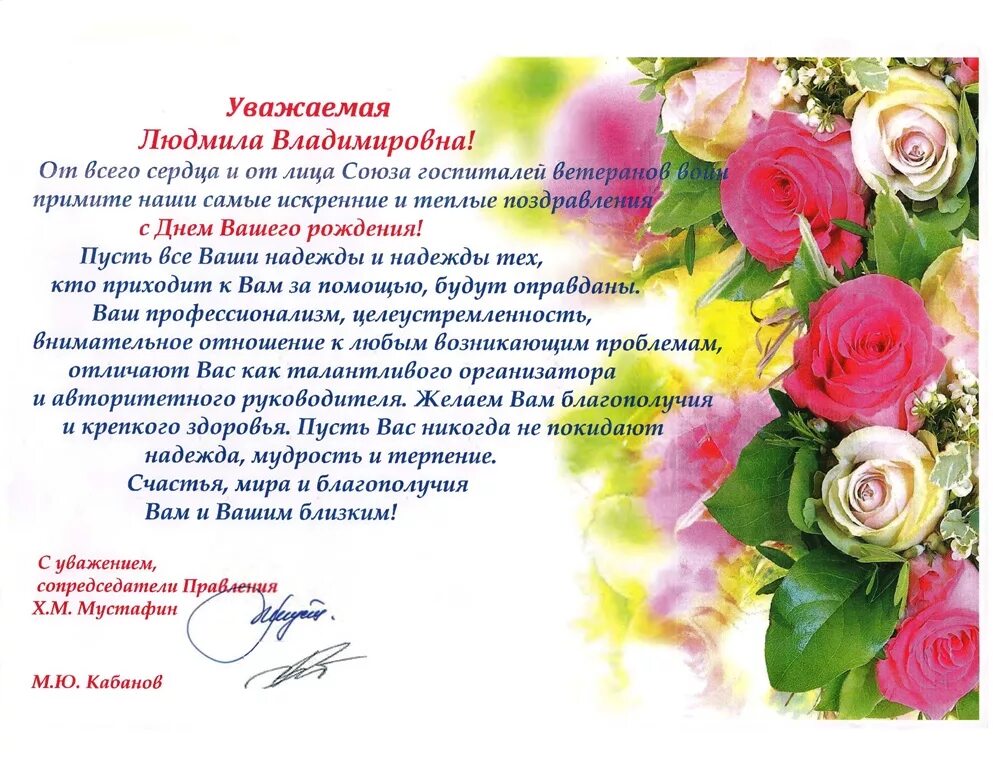 Уважаемая
Людмила Владимировна!
От всего сердца и от лица Союза госпиталей ветеранов войн примите наши самые искренние и теплые поздравления
с Днем Вашего рождения!
Пусть все Ваши надежды и надежды тех, кто приходит к Вам за помощью, будут оправданы.
Ваш профессионализм, целеустремленность, внимательное отношение к любым возникающим проблемам, отличают Вас как талантливого организатора и авторитетного руководителя. Желаем Вам благополучия и крепкого здоровья. Пусть Вас никогда не покидают надежда, мудрость и терпение.
Счастья, мира и благополучия
Вам и Вашим близким!

С уважением,
сопредседатели Правления
Х.М. Мустафин

М.Ю. Кабанов